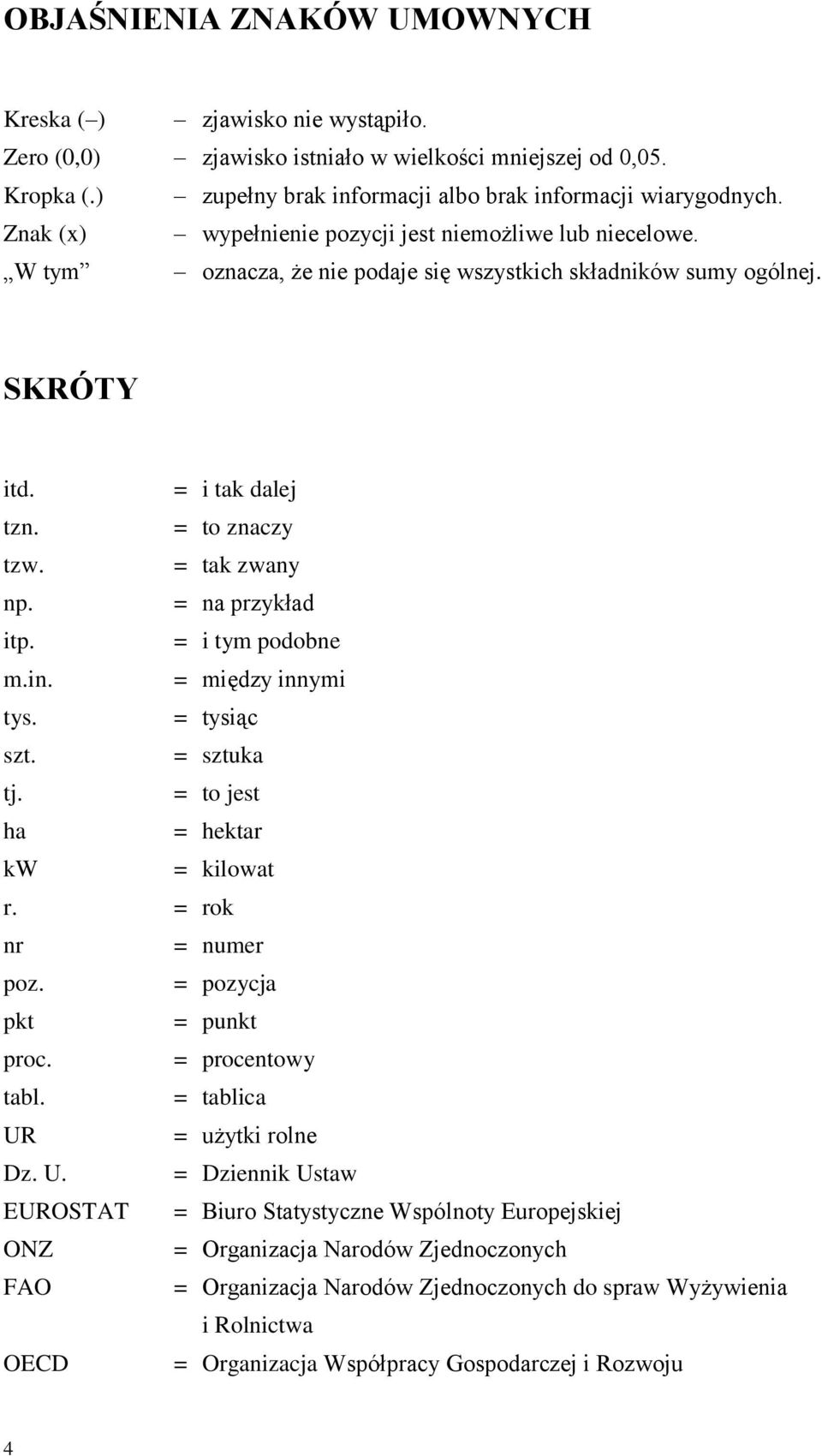 OBJAŚNIENIA ZNAKÓW UMOWNYCH

Kreska (–) – zjawisko nie wystąpiło.
Zero (0,0) – zjawisko istniało w wielkości mniejszej od 0,05.
Kropka (.) – zupełny brak informacji albo brak informacji wiarygodnych.
Znak (x) – wypełnienie pozycji jest niemożliwe lub niecelowe.
„W tym” – oznacza, że nie podaje się wszystkich składników sumy ogólnej.

SKRÓTY

itd. = i tak dalej
tzn. = to znaczy
tzw. = tak zwany
np. = na przykład
itp. = i tym podobne
m.in. = między innymi
tys. = tysiąc
szt. = sztuka
tj. = to jest
ha = hektar
kW = kilowat
r. = rok
nr = numer
poz. = pozycja
pkt = punkt
proc. = procentowy
tabl. = tablica
UR = użytki rolne
Dz. U. = Dziennik Ustaw
EUROSTAT = Biuro Statystyczne Wspólnoty Europejskiej
ONZ = Organizacja Narodów Zjednoczonych
FAO = Organizacja Narodów Zjednoczonych do spraw Wyżywienia i Rolnictwa
OECD = Organizacja Współpracy Gospodarczej i Rozwoju

4